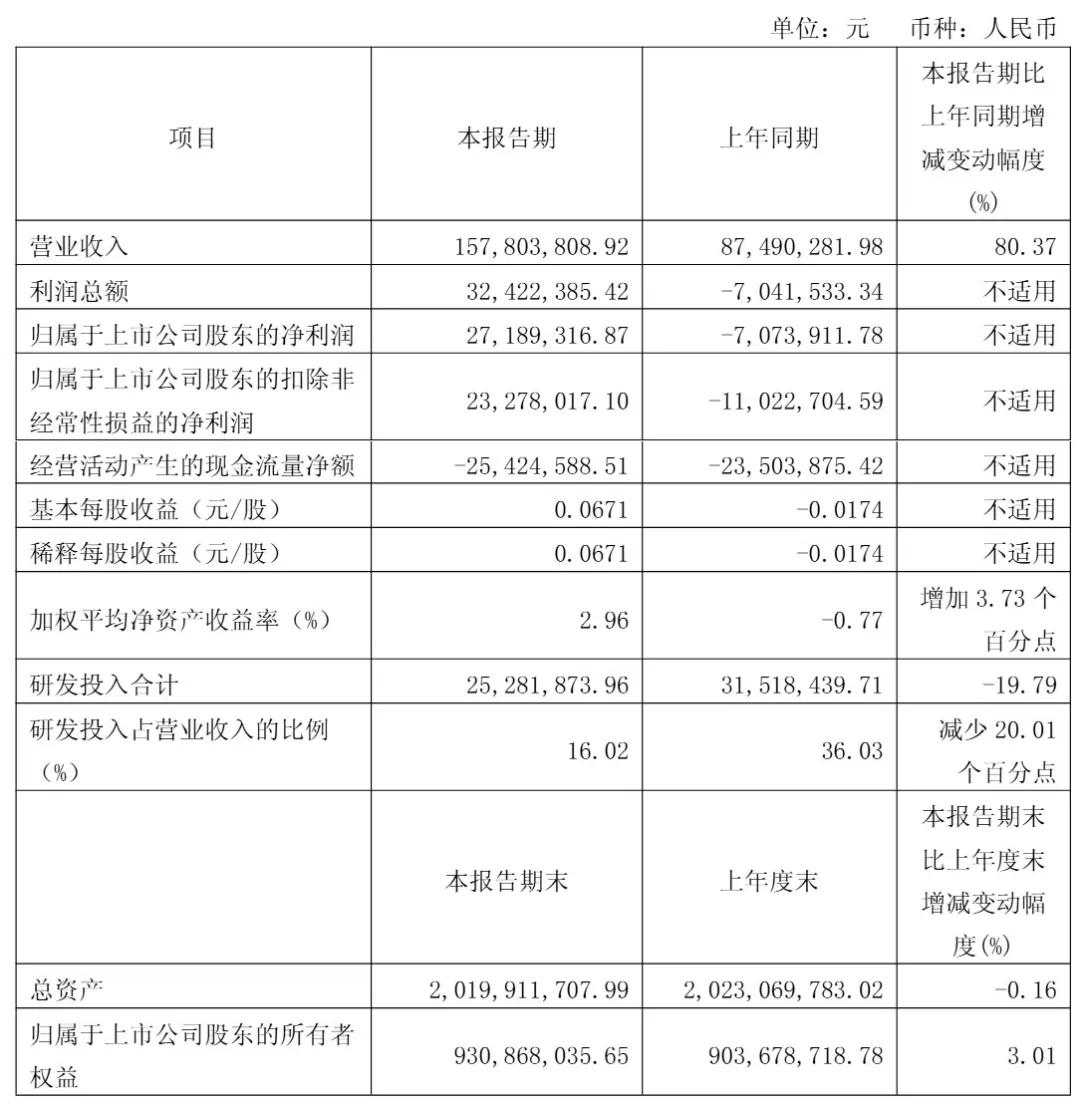 单位：元 币种：人民币

| 项目 | 本报告期 | 上年同期 | 本报告期比上年同期增减变动幅度(%) |
|---|---|---|---|
| 营业收入 | 157,803,808.92 | 87,490,281.98 | 80.37 |
| 利润总额 | 32,422,385.42 | -7,041,533.34 | 不适用 |
| 归属于上市公司股东的净利润 | 27,189,316.87 | -7,073,911.78 | 不适用 |
| 归属于上市公司股东的扣除非经常性损益的净利润 | 23,278,017.10 | -11,022,704.59 | 不适用 |
| 经营活动产生的现金流量净额 | -25,424,588.51 | -23,503,875.42 | 不适用 |
| 基本每股收益（元/股） | 0.0671 | -0.0174 | 不适用 |
| 稀释每股收益（元/股） | 0.0671 | -0.0174 | 不适用 |
| 加权平均净资产收益率（%） | 2.96 | -0.77 | 增加3.73个百分点 |
| 研发投入合计 | 25,281,873.96 | 31,518,439.71 | -19.79 |
| 研发投入占营业收入的比例（%） | 16.02 | 36.03 | 减少20.01个百分点 |
|  | 本报告期末 | 上年度末 | 本报告期末比上年度末增减变动幅度(%) |
| 总资产 | 2,019,911,707.99 | 2,023,069,783.02 | -0.16 |
| 归属于上市公司股东的所有者权益 | 930,868,035.65 | 903,678,718.78 | 3.01 |